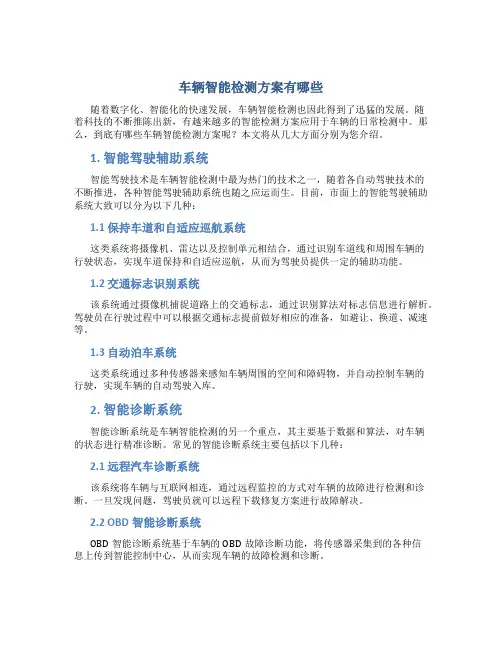 车辆智能检测方案有哪些

随着数字化、智能化的快速发展，车辆智能检测也因此得到了迅猛的发展。随着科技的不断推陈出新，有越来越多的智能检测方案应用于车辆的日常检测中。那么，到底有哪些车辆智能检测方案呢？本文将从几大方面分别为您介绍。

1. 智能驾驶辅助系统

智能驾驶技术是车辆智能检测中最为热门的技术之一，随着各自动驾驶技术的不断推进，各种智能驾驶辅助系统也随之应运而生。目前，市面上的智能驾驶辅助系统大致可以分为以下几种：

1.1 保持车道和自适应巡航系统

这类系统将摄像机、雷达以及控制单元相结合，通过识别车道线和周围车辆的行驶状态，实现车道保持和自适应巡航，从而为驾驶员提供一定的辅助功能。

1.2 交通标志识别系统

该系统通过摄像机捕捉道路上的交通标志，通过识别算法对标志信息进行解析。驾驶员在行驶过程中可以根据交通标志提前做好相应的准备，如避让、换道、减速等。

1.3 自动泊车系统

这类系统通过多种传感器来感知车辆周围的空间和障碍物，并自动控制车辆的行驶，实现车辆的自动驾驶入库。

2. 智能诊断系统

智能诊断系统是车辆智能检测的另一个重点，其主要基于数据和算法，对车辆的状态进行精准诊断。常见的智能诊断系统主要包括以下几种：

2.1 远程汽车诊断系统

该系统将车辆与互联网相连，通过远程监控的方式对车辆的故障进行检测和诊断。一旦发现问题，驾驶员就可以远程下载修复方案进行故障解决。

2.2 OBD 智能诊断系统

OBD 智能诊断系统基于车辆的 OBD 故障诊断功能，将传感器采集到的各种信息上传到智能控制中心，从而实现车辆的故障检测和诊断。